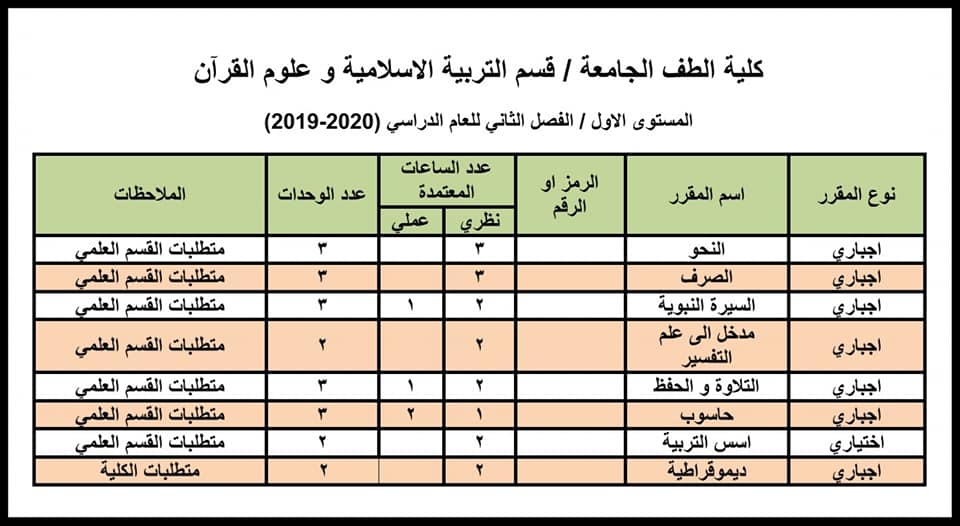 كلية الطف الجامعة / قسم التربية الاسلامية و علوم القرآن

المستوى الاول / الفصل الثاني للعام الدراسي (2020-2019)

| نوع المقرر | اسم المقرر | الرمز او الرقم | عدد الساعات المعتمدة نظري | عدد الساعات المعتمدة عملي | عدد الوحدات | الملاحظات |
|---|---|---|---|---|---|---|
| اجباري | النحو | | ٣ | | ٣ | متطلبات القسم العلمي |
| اجباري | الصرف | | ٣ | | ٣ | متطلبات القسم العلمي |
| اجباري | السيرة النبوية | | ٢ | ١ | ٣ | متطلبات القسم العلمي |
| اجباري | مدخل الى علم التفسير | | ٢ | | ٢ | متطلبات القسم العلمي |
| اجباري | التلاوة و الحفظ | | ٢ | ١ | ٣ | متطلبات القسم العلمي |
| اجباري | حاسوب | | ١ | ٢ | ٣ | متطلبات القسم العلمي |
| اختياري | اسس التربية | | ٢ | | ٢ | متطلبات القسم العلمي |
| اجباري | ديموقراطية | | ٢ | | ٢ | متطلبات الكلية |